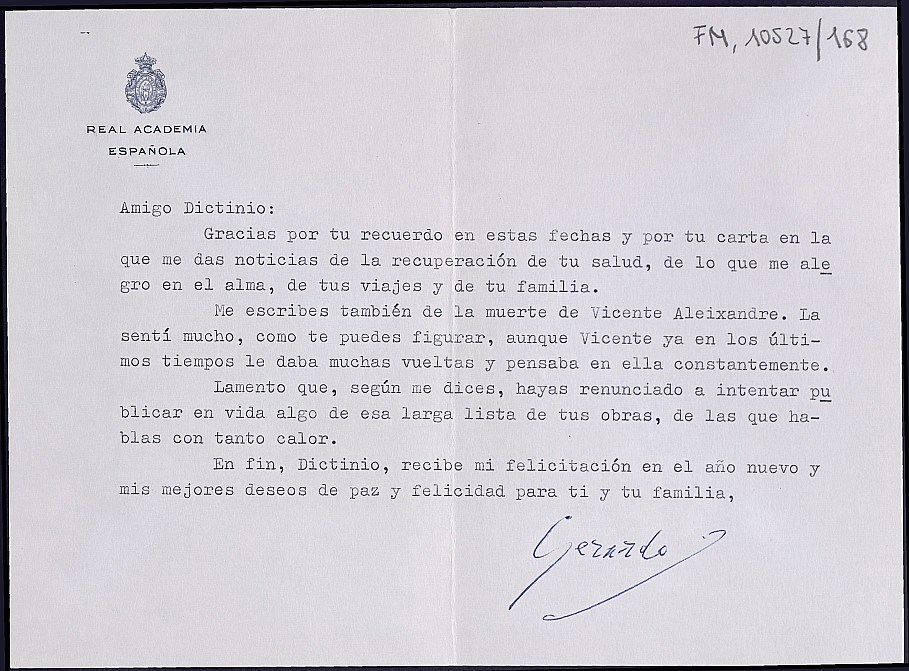 FM, 10527/168

REAL ACADEMIA
ESPAÑOLA

Amigo Dictinio:

Gracias por tu recuerdo en estas fechas y por tu carta en la que me das noticias de la recuperación de tu salud, de lo que me alegro en el alma, de tus viajes y de tu familia.

Me escribes también de la muerte de Vicente Aleixandre. La sentí mucho, como te puedes figurar, aunque Vicente ya en los últimos tiempos le daba muchas vueltas y pensaba en ella constantemente.

Lamento que, según me dices, hayas renunciado a intentar publicar en vida algo de esa larga lista de tus obras, de las que hablas con tanto calor.

En fin, Dictinio, recibe mi felicitación en el año nuevo y mis mejores deseos de paz y felicidad para ti y tu familia,

Gerardo